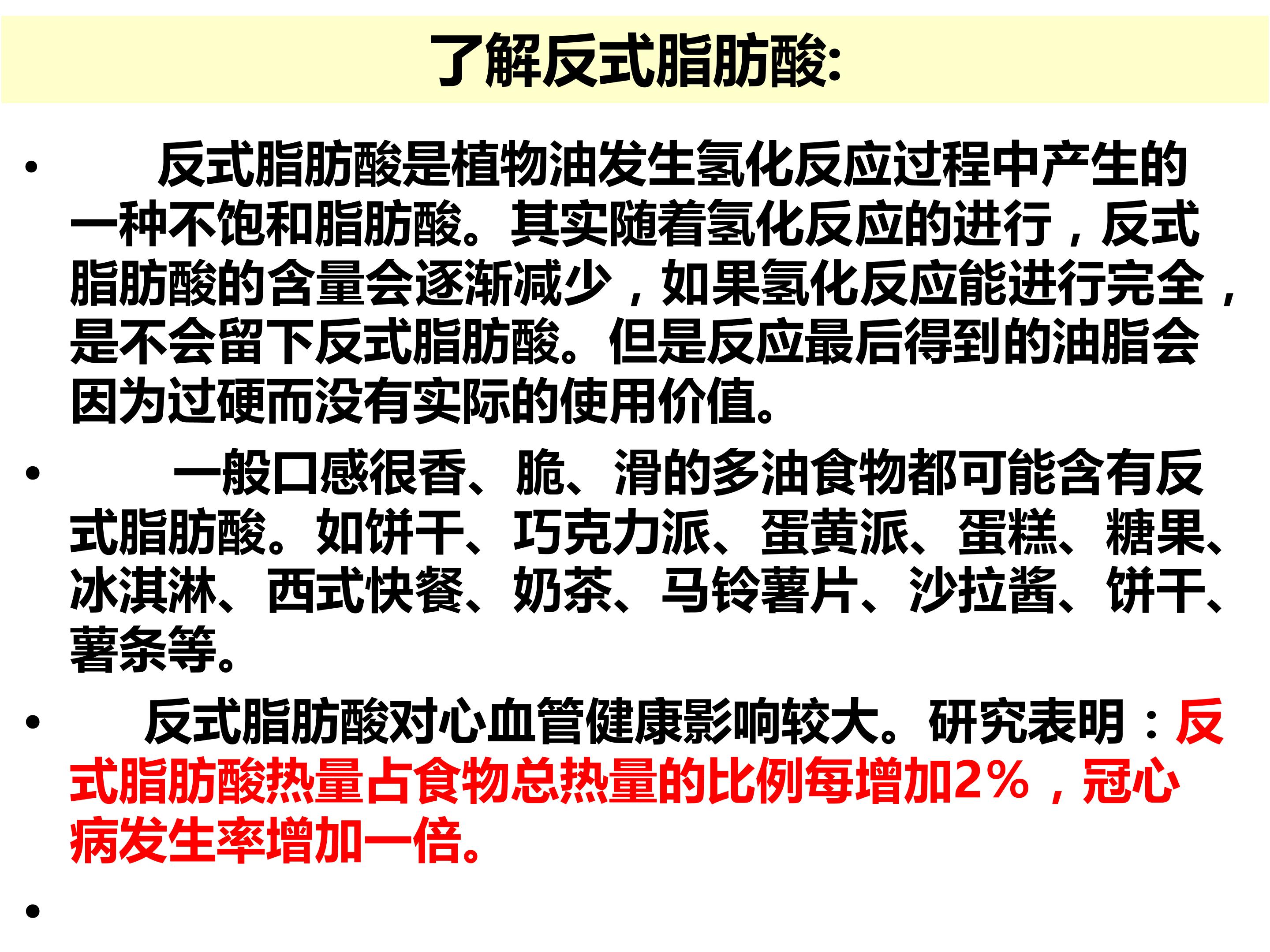 了解反式脂肪酸:

• 反式脂肪酸是植物油发生氢化反应过程中产生的一种不饱和脂肪酸。其实随着氢化反应的进行，反式脂肪酸的含量会逐渐减少，如果氢化反应能进行完全，是不会留下反式脂肪酸。但是反应最后得到的油脂会因为过硬而没有实际的使用价值。

• 一般口感很香、脆、滑的多油食物都可能含有反式脂肪酸。如饼干、巧克力派、蛋黄派、蛋糕、糖果、冰淇淋、西式快餐、奶茶、马铃薯片、沙拉酱、饼干、薯条等。

• 反式脂肪酸对心血管健康影响较大。研究表明：反式脂肪酸热量占食物总热量的比例每增加2%，冠心病发生率增加一倍。

•